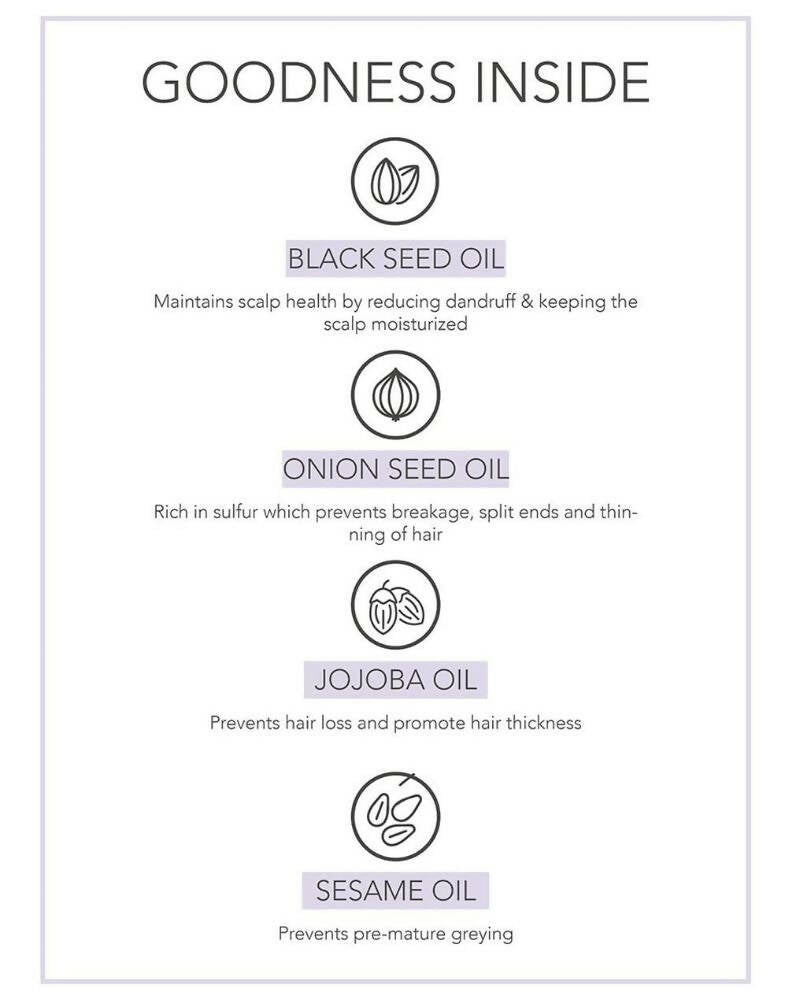 GOODNESS INSIDE

BLACK SEED OIL

Maintains scalp health by reducing dandruff & keeping the scalp moisturized

ONION SEED OIL

Rich in sulfur which prevents breakage, split ends and thinning of hair

JOJOBA OIL

Prevents hair loss and promote hair thickness

SESAME OIL

Prevents pre-mature greying